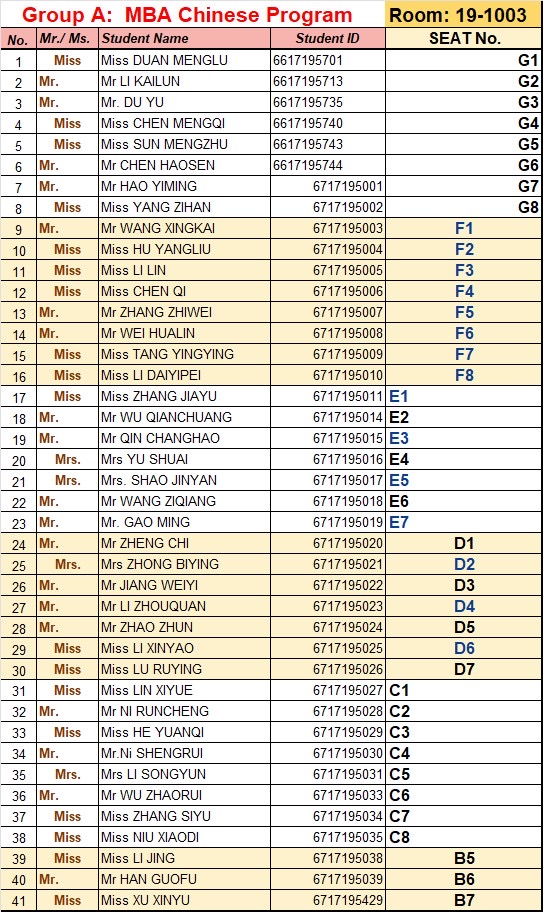 Group A: MBA Chinese Program

Room: 19-1003

| No. | Mr./ Ms. | Student Name | Student ID | SEAT No. |
|---|---|---|---|---|
| 1 | Miss | Miss DUAN MENGLU | 6617195701 | G1 |
| 2 | Mr. | Mr LI KAILUN | 6617195713 | G2 |
| 3 | Mr. | Mr. DU YU | 6617195735 | G3 |
| 4 | Miss | Miss CHEN MENGQI | 6617195740 | G4 |
| 5 | Miss | Miss SUN MENGZHU | 6617195743 | G5 |
| 6 | Mr. | Mr CHEN HAOSEN | 6617195744 | G6 |
| 7 | Mr. | Mr HAO YIMING | 6717195001 | G7 |
| 8 | Miss | Miss YANG ZIHAN | 6717195002 | G8 |
| 9 | Mr. | Mr WANG XINGKAI | 6717195003 | F1 |
| 10 | Miss | Miss HU YANGLIU | 6717195004 | F2 |
| 11 | Miss | Miss LI LIN | 6717195005 | F3 |
| 12 | Miss | Miss CHEN QI | 6717195006 | F4 |
| 13 | Mr. | Mr ZHANG ZHIWEI | 6717195007 | F5 |
| 14 | Mr. | Mr WEI HUALIN | 6717195008 | F6 |
| 15 | Miss | Miss TANG YINGYING | 6717195009 | F7 |
| 16 | Miss | Miss LI DAIYIPEI | 6717195010 | F8 |
| 17 | Miss | Miss ZHANG JIAYU | 6717195011 | E1 |
| 18 | Mr. | Mr WU QIANCHUANG | 6717195014 | E2 |
| 19 | Mr. | Mr QIN CHANGHAO | 6717195015 | E3 |
| 20 | Mrs. | Mrs YU SHUAI | 6717195016 | E4 |
| 21 | Mrs. | Mrs. SHAO JINYAN | 6717195017 | E5 |
| 22 | Mr. | Mr WANG ZIQIANG | 6717195018 | E6 |
| 23 | Mr. | Mr. GAO MING | 6717195019 | E7 |
| 24 | Mr. | Mr ZHENG CHI | 6717195020 | D1 |
| 25 | Mrs. | Mrs ZHONG BIYING | 6717195021 | D2 |
| 26 | Mr. | Mr JIANG WEIYI | 6717195022 | D3 |
| 27 | Mr. | Mr LI ZHOUQUAN | 6717195023 | D4 |
| 28 | Mr. | Mr ZHAO ZHUN | 6717195024 | D5 |
| 29 | Miss | Miss LI XINYAO | 6717195025 | D6 |
| 30 | Miss | Miss LU RUYING | 6717195026 | D7 |
| 31 | Miss | Miss LIN XIYUE | 6717195027 | C1 |
| 32 | Mr. | Mr NI RUNCHENG | 6717195028 | C2 |
| 33 | Miss | Miss HE YUANQI | 6717195029 | C3 |
| 34 | Mr. | Mr.Ni SHENGRUI | 6717195030 | C4 |
| 35 | Mrs. | Mrs LI SONGYUN | 6717195031 | C5 |
| 36 | Mr. | Mr WU ZHAORUI | 6717195033 | C6 |
| 37 | Miss | Miss ZHANG SIYU | 6717195034 | C7 |
| 38 | Miss | Miss NIU XIAODI | 6717195035 | C8 |
| 39 | Miss | Miss LI JING | 6717195038 | B5 |
| 40 | Mr. | Mr HAN GUOFU | 6717195039 | B6 |
| 41 | Miss | Miss XU XINYU | 6717195429 | B7 |